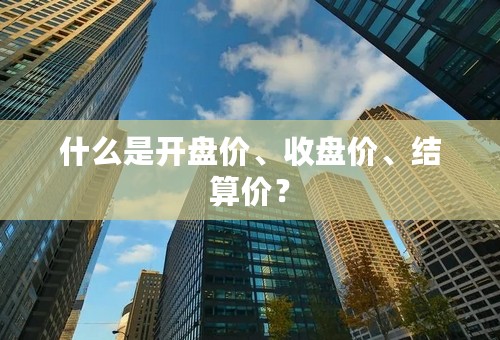 什么是开盘价、收盘价、结算价？